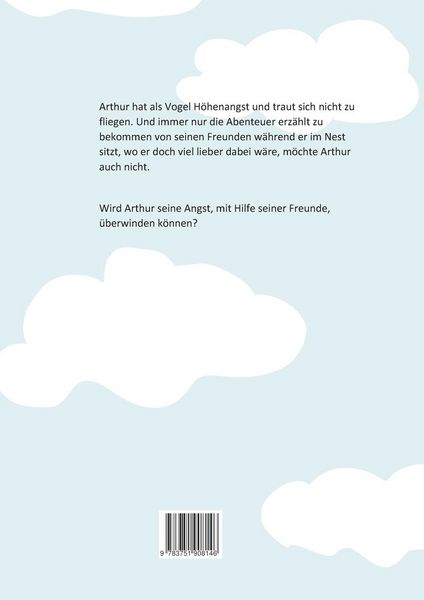 Arthur hat als Vogel Höhenangst und traut sich nicht zu fliegen. Und immer nur die Abenteuer erzählt zu bekommen von seinen Freunden während er im Nest sitzt, wo er doch viel lieber dabei wäre, möchte Arthur auch nicht.

Wird Arthur seine Angst, mit Hilfe seiner Freunde, überwinden können?

9 783751 908146